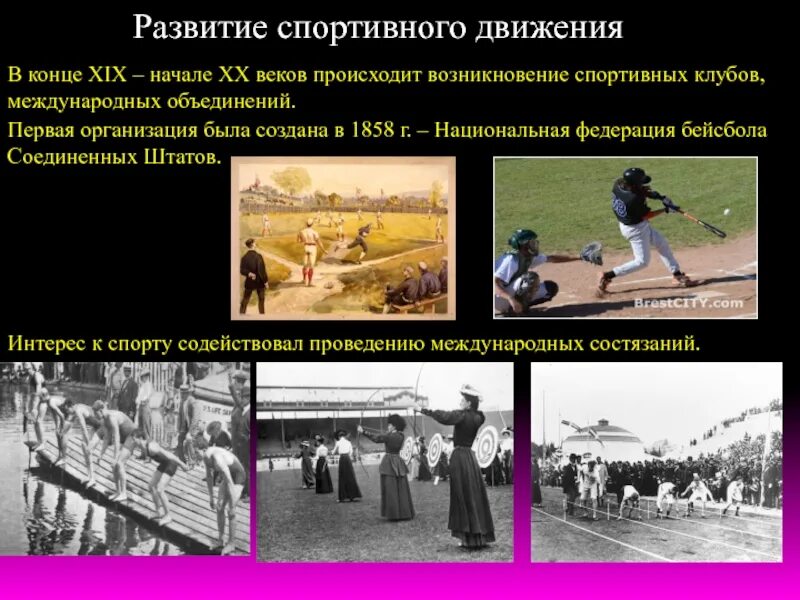 Развитие спортивного движения

В конце XIX – начале XX веков происходит возникновение спортивных клубов, международных объединений.

Первая организация была создана в 1858 г. – Национальная федерация бейсбола Соединенных Штатов.

BrestCITY.com

Интерес к спорту содействовал проведению международных состязаний.